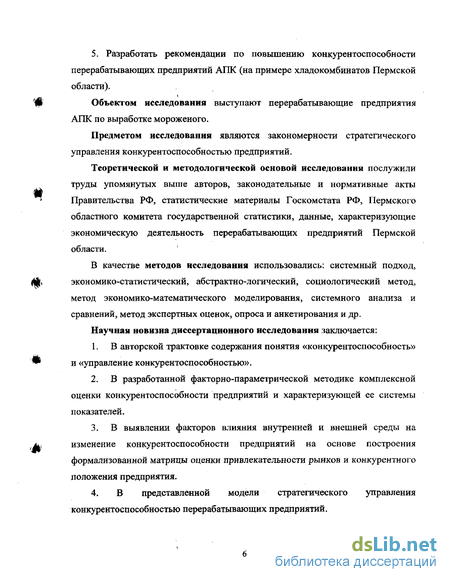 5. Разработать рекомендации по повышению конкурентоспособности перерабатывающих предприятий АПК (на примере хладокомбинатов Пермской области).

Объектом исследования выступают перерабатывающие предприятия АПК по выработке мороженого.

Предметом исследования являются закономерности стратегического управления конкурентоспособностью предприятий.

Теоретической и методологической основой исследования послужили труды упомянутых выше авторов, законодательные и нормативные акты Правительства РФ, статистические материалы Госкомстата РФ, Пермского областного комитета государственной статистики, данные, характеризующие экономическую деятельность перерабатывающих предприятий Пермской области.

В качестве методов исследования использовались: системный подход, экономико-статистический, абстрактно-логический, социологический метод, метод экономико-математического моделирования, системного анализа и сравнений, метод экспертных оценок, опроса и анкетирования и др.

Научная новизна диссертационного исследования заключается:

1. В авторской трактовке содержания понятия «конкурентоспособность» и «управление конкурентоспособностью».

2. В разработанной факторно-параметрической методике комплексной оценки конкурентоспособности предприятий и характеризующей ее системы показателей.

3. В выявлении факторов влияния внутренней и внешней среды на изменение конкурентоспособности предприятий на основе построения формализованной матрицы оценки привлекательности рынков и конкурентного положения предприятия.

4. В представленной модели стратегического управления конкурентоспособностью перерабатывающих предприятий.

6

dsLib.net
библиотека диссертаций